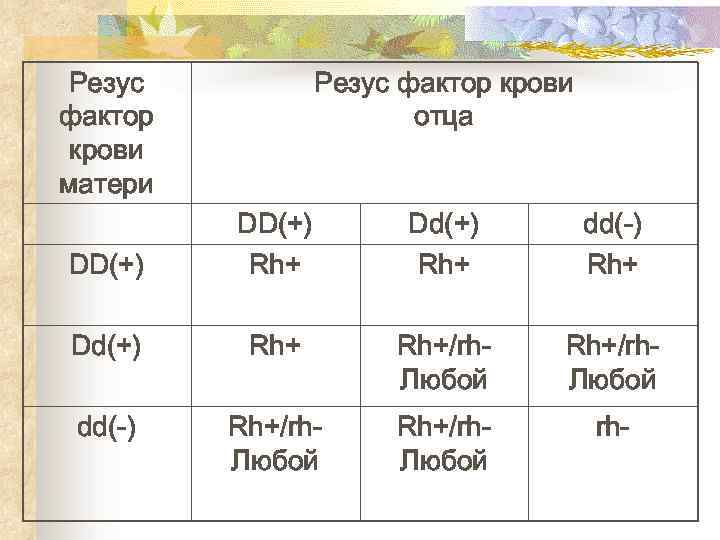 | Резус фактор крови матери | Резус фактор крови отца | | |
|---|---|---|---|
| | DD(+) | Dd(+) | dd(-) |
| DD(+) | Rh+ | Rh+ | Rh+ |
| Dd(+) | Rh+ | Rh+/rh- Любой | Rh+/rh- Любой |
| dd(-) | Rh+/rh- Любой | Rh+/rh- Любой | rh- |